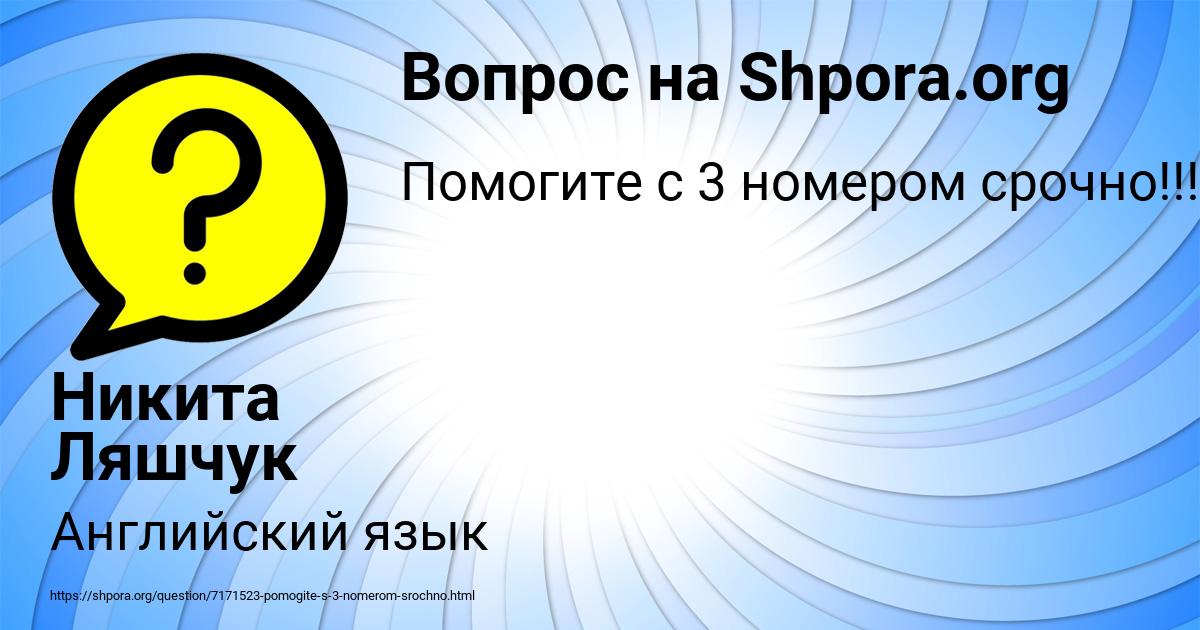 Вопрос на Shpora.org

Помогите с 3 номером срочно!!!

Никита Ляшчук

Английский язык

https://shpora.org/question/7171523-pomogite-s-3-nomerom-srochno.html